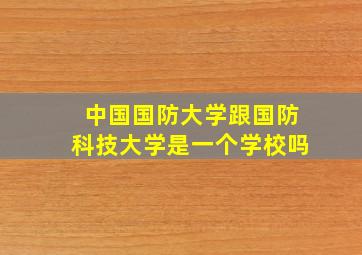 中国国防大学跟国防科技大学是一个学校吗